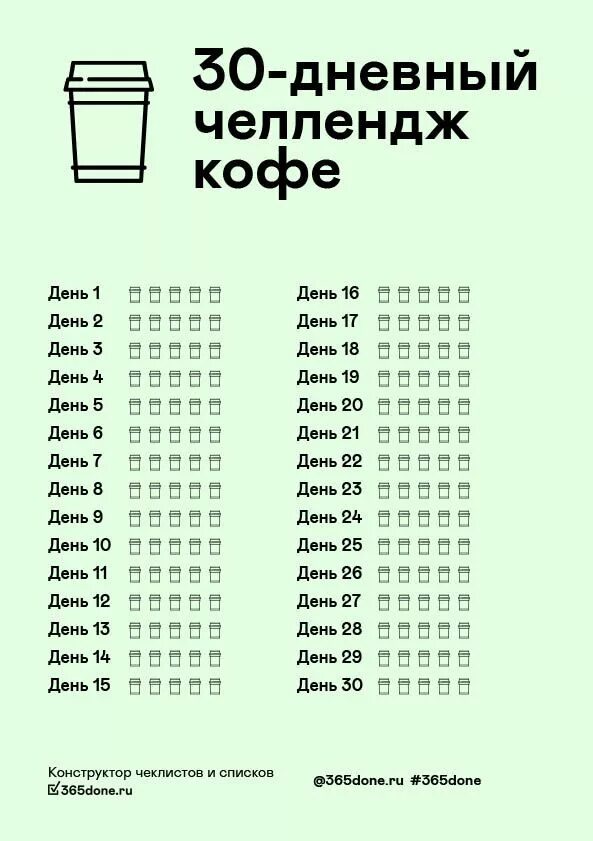 30-дневный челлендж кофе

День 1
День 2
День 3
День 4
День 5
День 6
День 7
День 8
День 9
День 10
День 11
День 12
День 13
День 14
День 15

День 16
День 17
День 18
День 19
День 20
День 21
День 22
День 23
День 24
День 25
День 26
День 27
День 28
День 29
День 30

Конструктор чеклистов и списков
365done.ru

@365done.ru #365done